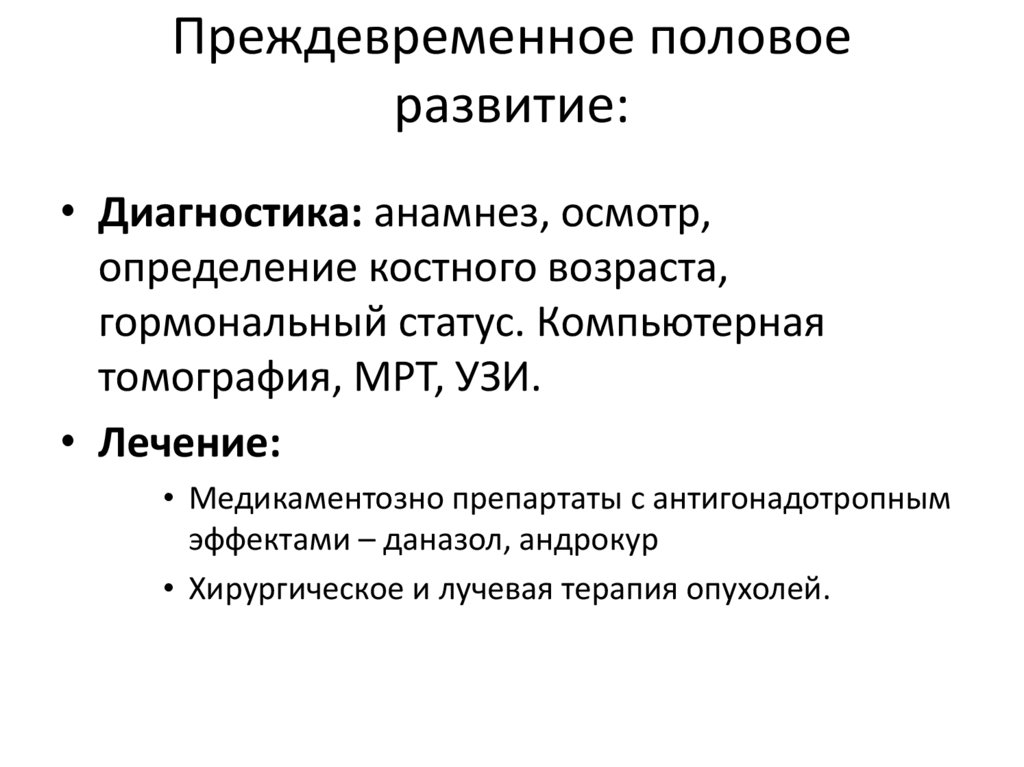 Преждевременное половое развитие:

• **Диагностика:** анамнез, осмотр, определение костного возраста, гормональный статус. Компьютерная томография, МРТ, УЗИ.

• **Лечение:**

• Медикаментозно препартаты с антигонадотропным эффектами – даназол, андрокур

• Хирургическое и лучевая терапия опухолей.